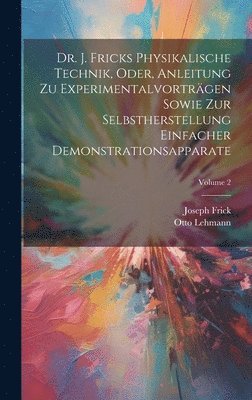 Dr. J. Fricks Physikalische Technik, Oder, Anleitung Zu Experimentalvorträgen Sowie Zur Selbstherstellung Einfacher Demonstrationsapparate

Volume 2

Joseph Frick
Otto Lehmann